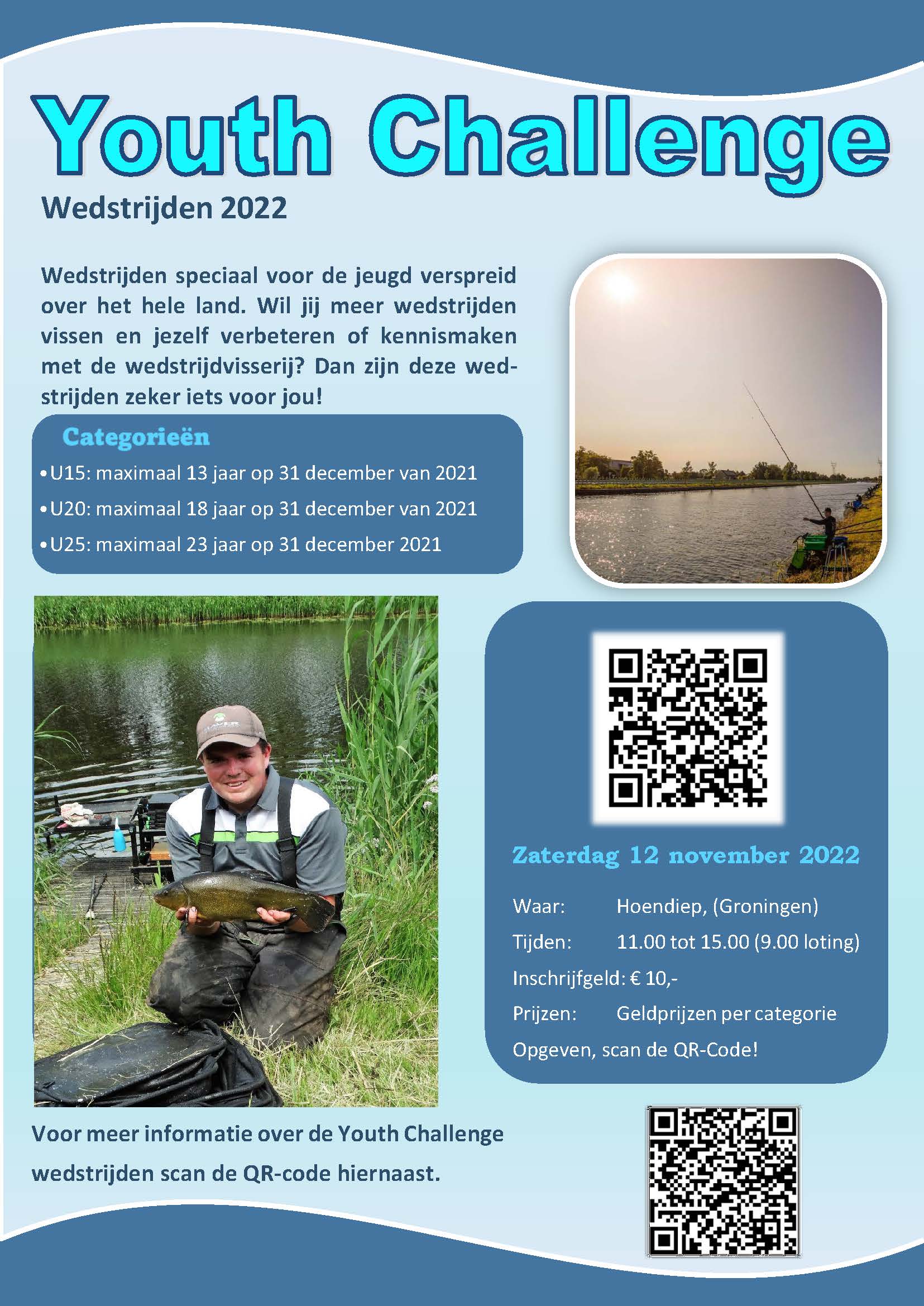 Youth Challenge

Wedstrijden 2022

Wedstrijden speciaal voor de jeugd verspreid over het hele land. Wil jij meer wedstrijden vissen en jezelf verbeteren of kennismaken met de wedstrijdvisserij? Dan zijn deze wedstrijden zeker iets voor jou!

Categorieën

• U15: maximaal 13 jaar op 31 december van 2021
• U20: maximaal 18 jaar op 31 december van 2021
• U25: maximaal 23 jaar op 31 december 2021

Zaterdag 12 november 2022

Waar: Hoendiep, (Groningen)
Tijden: 11.00 tot 15.00 (9.00 loting)
Inschrijfgeld: € 10,-
Prijzen: Geldprijzen per categorie
Opgeven, scan de QR-Code!

Voor meer informatie over de Youth Challenge wedstrijden scan de QR-code hiernaast.